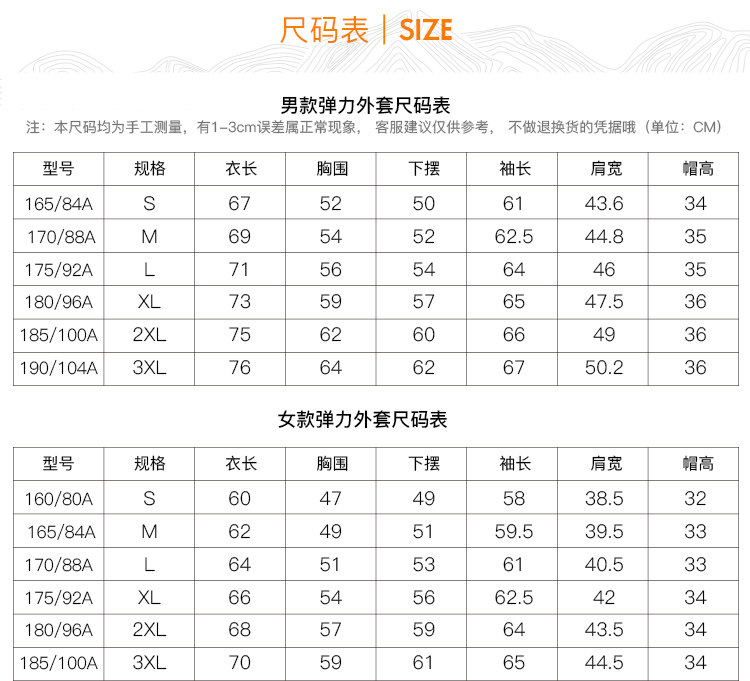 尺码表 | SIZE

男款弹力外套尺码表

注：本尺码均为手工测量，有1-3cm误差属正常现象， 客服建议仅供参考， 不做退换货的凭据哦（单位：CM）

| 型号 | 规格 | 衣长 | 胸围 | 下摆 | 袖长 | 肩宽 | 帽高 |
|---|---|---|---|---|---|---|---|
| 165/84A | S | 67 | 52 | 50 | 61 | 43.6 | 34 |
| 170/88A | M | 69 | 54 | 52 | 62.5 | 44.8 | 35 |
| 175/92A | L | 71 | 56 | 54 | 64 | 46 | 35 |
| 180/96A | XL | 73 | 59 | 57 | 65 | 47.5 | 36 |
| 185/100A | 2XL | 75 | 62 | 60 | 66 | 49 | 36 |
| 190/104A | 3XL | 76 | 64 | 62 | 67 | 50.2 | 36 |

女款弹力外套尺码表

| 型号 | 规格 | 衣长 | 胸围 | 下摆 | 袖长 | 肩宽 | 帽高 |
|---|---|---|---|---|---|---|---|
| 160/80A | S | 60 | 47 | 49 | 58 | 38.5 | 32 |
| 165/84A | M | 62 | 49 | 51 | 59.5 | 39.5 | 33 |
| 170/88A | L | 64 | 51 | 53 | 61 | 40.5 | 33 |
| 175/92A | XL | 66 | 54 | 56 | 62.5 | 42 | 34 |
| 180/96A | 2XL | 68 | 57 | 59 | 64 | 43.5 | 34 |
| 185/100A | 3XL | 70 | 59 | 61 | 65 | 44.5 | 34 |